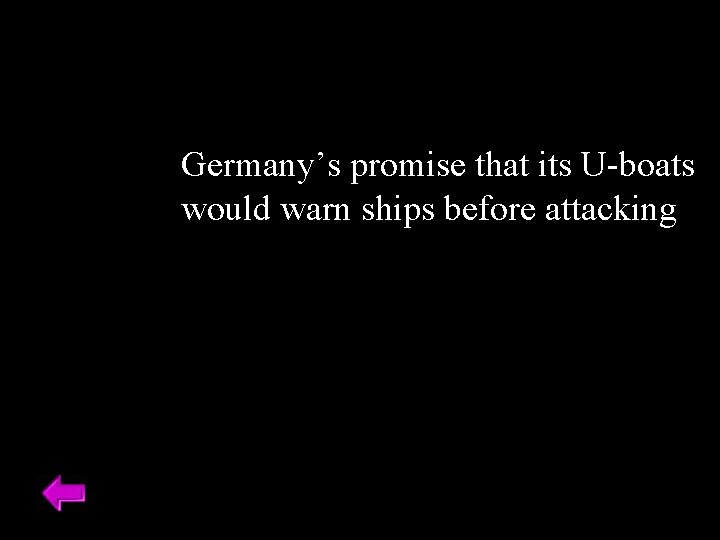 Germany’s promise that its U-boats would warn ships before attacking